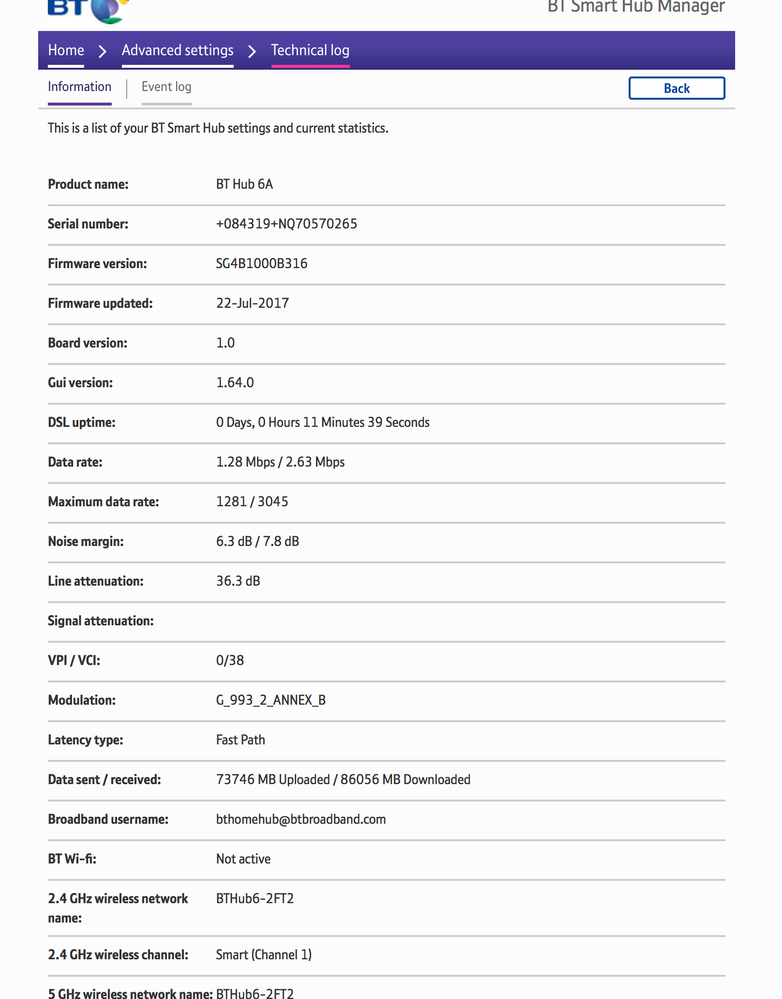 BT

BT Smart Hub Manager

Home > Advanced settings > Technical log

Information | Event log

Back

This is a list of your BT Smart Hub settings and current statistics.

| | |
|---|---|
| Product name: | BT Hub 6A |
| Serial number: | +084319+NQ70570265 |
| Firmware version: | SG4B1000B316 |
| Firmware updated: | 22-Jul-2017 |
| Board version: | 1.0 |
| Gui version: | 1.64.0 |
| DSL uptime: | 0 Days, 0 Hours 11 Minutes 39 Seconds |
| Data rate: | 1.28 Mbps / 2.63 Mbps |
| Maximum data rate: | 1281 / 3045 |
| Noise margin: | 6.3 dB / 7.8 dB |
| Line attenuation: | 36.3 dB |
| Signal attenuation: | |
| VPI / VCI: | 0/38 |
| Modulation: | G_993_2_ANNEX_B |
| Latency type: | Fast Path |
| Data sent / received: | 73746 MB Uploaded / 86056 MB Downloaded |
| Broadband username: | bthomehub@btbroadband.com |
| BT Wi-fi: | Not active |
| 2.4 GHz wireless network name: | BTHub6-2FT2 |
| 2.4 GHz wireless channel: | Smart (Channel 1) |
| 5 GHz wireless network name: | BTHub6-2FT2 |